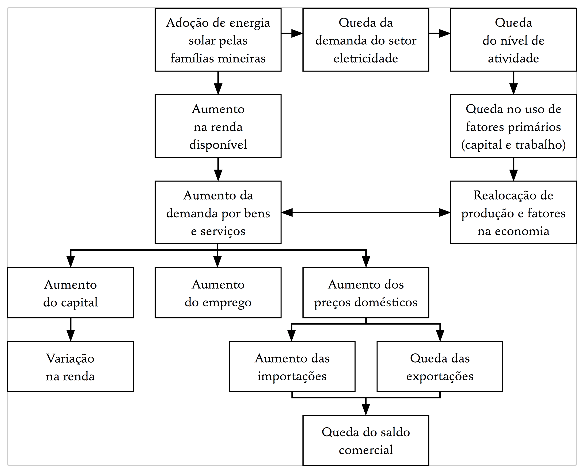 Adoção de energia solar pelas famílias mineiras

Queda da demanda do setor eletricidade

Queda do nível de atividade

Aumento na renda disponível

Queda no uso de fatores primários (capital e trabalho)

Aumento da demanda por bens e serviços

Realocação de produção e fatores na economia

Aumento do capital

Aumento do emprego

Aumento dos preços domésticos

Variação na renda

Aumento das importações

Queda das exportações

Queda do saldo comercial